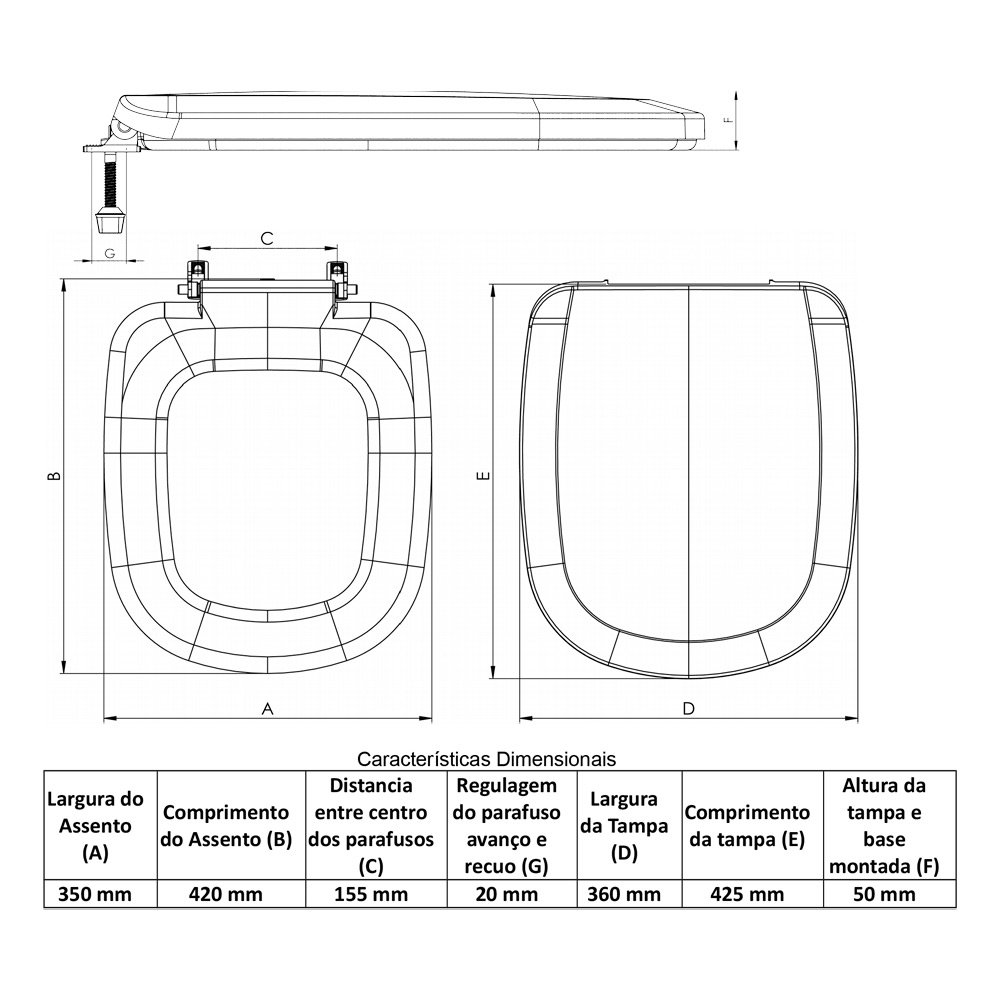 F

G

C

B

E

A

D

Características Dimensionais

| Largura do Assento (A) | Comprimento do Assento (B) | Distancia entre centro dos parafusos (C) | Regulagem do parafuso avanço e recuo (G) | Largura da Tampa (D) | Comprimento da tampa (E) | Altura da tampa e base montada (F) |
|---|---|---|---|---|---|---|
| 350 mm | 420 mm | 155 mm | 20 mm | 360 mm | 425 mm | 50 mm |